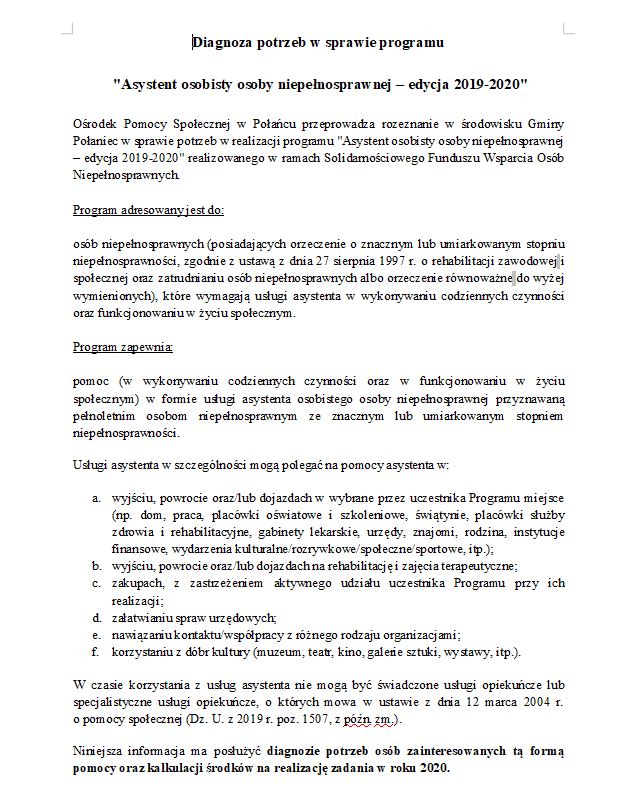 Diagnoza potrzeb w sprawie programu

"Asystent osobisty osoby niepełnosprawnej – edycja 2019-2020"

Ośrodek Pomocy Społecznej w Połańcu przeprowadza rozeznanie w środowisku Gminy Połaniec w sprawie potrzeb w realizacji programu "Asystent osobisty osoby niepełnosprawnej – edycja 2019-2020" realizowanego w ramach Solidarnościowego Funduszu Wsparcia Osób Niepełnosprawnych.

Program adresowany jest do:

osób niepełnosprawnych (posiadających orzeczenie o znacznym lub umiarkowanym stopniu niepełnosprawności, zgodnie z ustawą z dnia 27 sierpnia 1997 r. o rehabilitacji zawodowej i społecznej oraz zatrudnianiu osób niepełnosprawnych albo orzeczenie równoważne do wyżej wymienionych), które wymagają usługi asystenta w wykonywaniu codziennych czynności oraz funkcjonowaniu w życiu społecznym.

Program zapewnia:

pomoc (w wykonywaniu codziennych czynności oraz w funkcjonowaniu w życiu społecznym) w formie usługi asystenta osobistego osoby niepełnosprawnej przyznawaną pełnoletnim osobom niepełnosprawnym ze znacznym lub umiarkowanym stopniem niepełnosprawności.

Usługi asystenta w szczególności mogą polegać na pomocy asystenta w:

a. wyjściu, powrocie oraz/lub dojazdach w wybrane przez uczestnika Programu miejsce (np. dom, praca, placówki oświatowe i szkoleniowe, świątynie, placówki służby zdrowia i rehabilitacyjne, gabinety lekarskie, urzędy, znajomi, rodzina, instytucje finansowe, wydarzenia kulturalne/rozrywkowe/społeczne/sportowe, itp.);
b. wyjściu, powrocie oraz/lub dojazdach na rehabilitację i zajęcia terapeutyczne;
c. zakupach, z zastrzeżeniem aktywnego udziału uczestnika Programu przy ich realizacji;
d. załatwianiu spraw urzędowych;
e. nawiązaniu kontaktu/współpracy z różnego rodzaju organizacjami;
f. korzystaniu z dóbr kultury (muzeum, teatr, kino, galerie sztuki, wystawy, itp.).

W czasie korzystania z usług asystenta nie mogą być świadczone usługi opiekuńcze lub specjalistyczne usługi opiekuńcze, o których mowa w ustawie z dnia 12 marca 2004 r. o pomocy społecznej (Dz. U. z 2019 r. poz. 1507, z późn. zm.).

Niniejsza informacja ma posłużyć diagnozie potrzeb osób zainteresowanych tą formą pomocy oraz kalkulacji środków na realizację zadania w roku 2020.